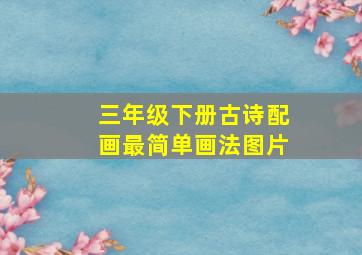 三年级下册古诗配画最简单画法图片